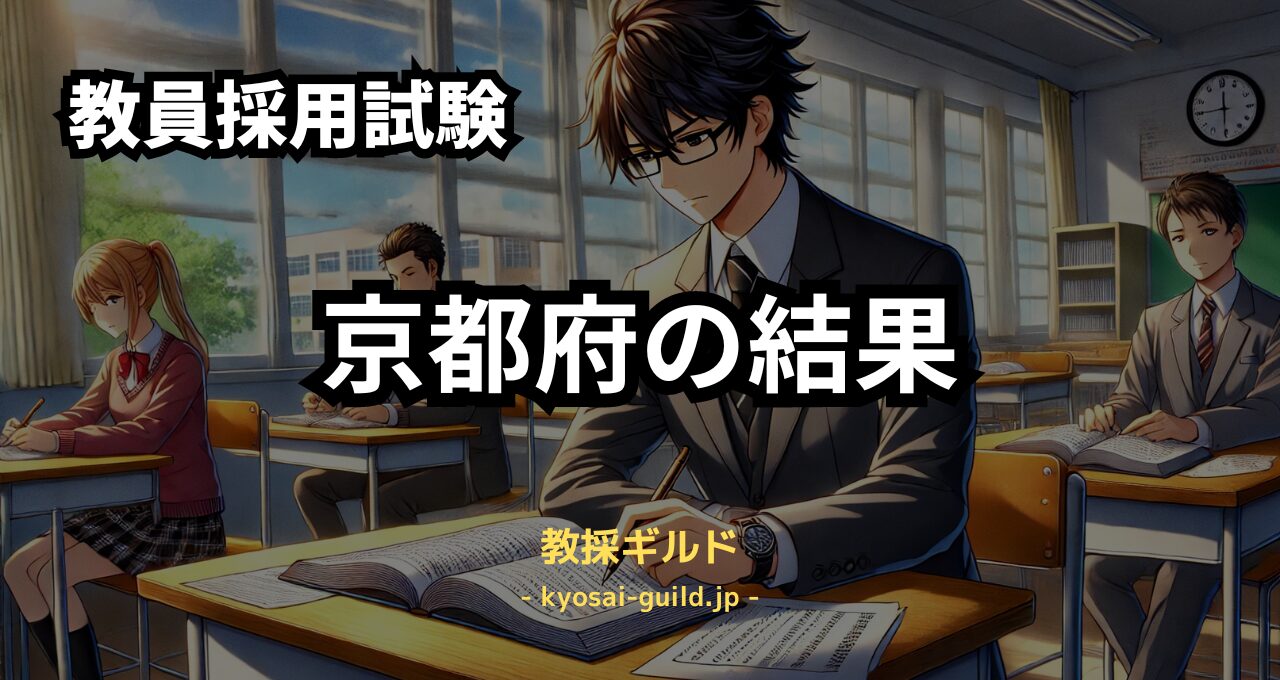 教員採用試験

京都府の結果

教採ギルド

- kyosai-guild.jp -